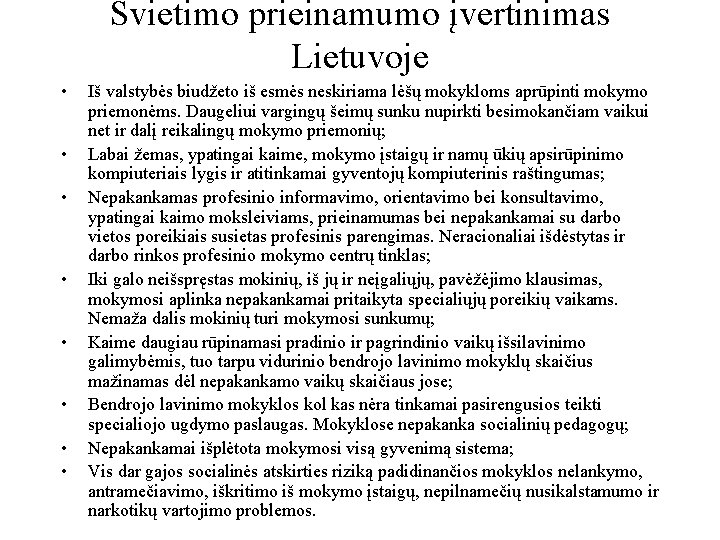 Švietimo prieinamumo įvertinimas Lietuvoje

• Iš valstybės biudžeto iš esmės neskiriama lėšų mokykloms aprūpinti mokymo priemonėms. Daugeliui vargingų šeimų sunku nupirkti besimokančiam vaikui net ir dalį reikalingų mokymo priemonių;
• Labai žemas, ypatingai kaime, mokymo įstaigų ir namų ūkių apsirūpinimo kompiuteriais lygis ir atitinkamai gyventojų kompiuterinis raštingumas;
• Nepakankamas profesinio informavimo, orientavimo bei konsultavimo, ypatingai kaimo moksleiviams, prieinamumas bei nepakankamai su darbo vietos poreikiais susietas profesinis parengimas. Neracionaliai išdėstytas ir darbo rinkos profesinio mokymo centrų tinklas;
• Iki galo neišspręstas mokinių, iš jų ir neįgaliųjų, pavėžėjimo klausimas, mokymosi aplinka nepakankamai pritaikyta specialiųjų poreikių vaikams. Nemaža dalis mokinių turi mokymosi sunkumų;
• Kaime daugiau rūpinamasi pradinio ir pagrindinio vaikų išsilavinimo galimybėmis, tuo tarpu vidurinio bendrojo lavinimo mokyklų skaičius mažinamas dėl nepakankamo vaikų skaičiaus jose;
• Bendrojo lavinimo mokyklos kol kas nėra tinkamai pasirengusios teikti specialiojo ugdymo paslaugas. Mokyklose nepakanka socialinių pedagogų;
• Nepakankamai išplėtota mokymosi visą gyvenimą sistema;
• Vis dar gajos socialinės atskirties riziką padidinančios mokyklos nelankymo, antramečiavimo, iškritimo iš mokymo įstaigų, nepilnamečių nusikalstamumo ir narkotikų vartojimo problemos.